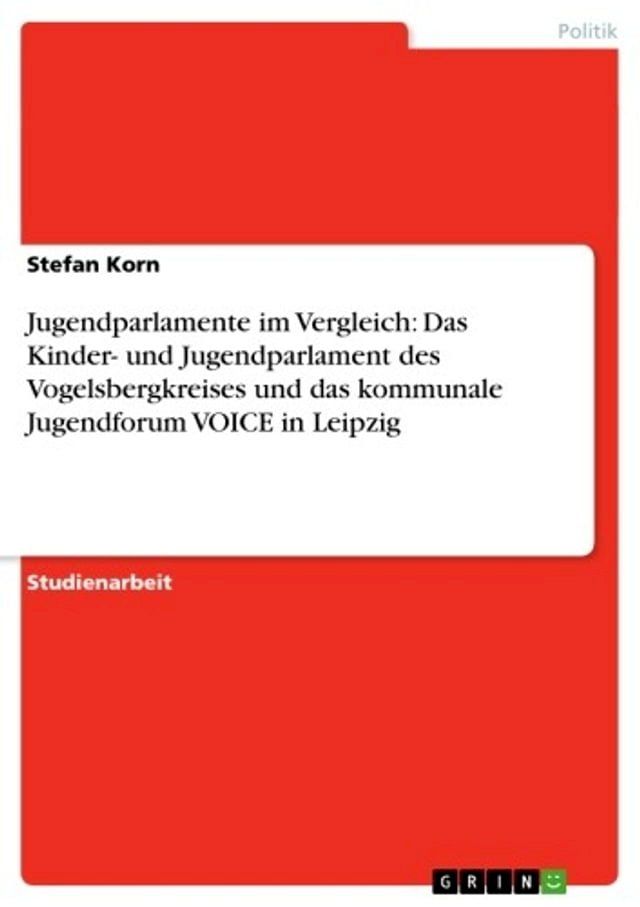 Politik

Stefan Korn

Jugendparlamente im Vergleich: Das Kinder- und Jugendparlament des Vogelsbergkreises und das kommunale Jugendforum VOICE in Leipzig

Studienarbeit

GRIN